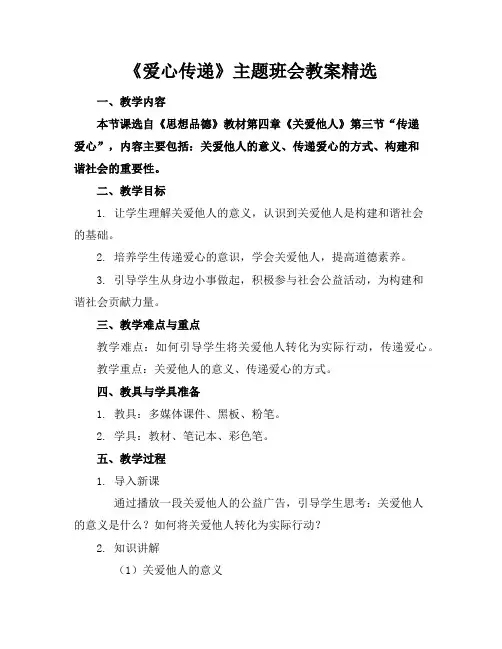 《爱心传递》主题班会教案精选

一、教学内容

本节课选自《思想品德》教材第四章《关爱他人》第三节“传递爱心”，内容主要包括：关爱他人的意义、传递爱心的方式、构建和谐社会的重要性。

二、教学目标

1. 让学生理解关爱他人的意义，认识到关爱他人是构建和谐社会的基础。

2. 培养学生传递爱心的意识，学会关爱他人，提高道德素养。

3. 引导学生从身边小事做起，积极参与社会公益活动，为构建和谐社会贡献力量。

三、教学难点与重点

教学难点：如何引导学生将关爱他人转化为实际行动，传递爱心。

教学重点：关爱他人的意义、传递爱心的方式。

四、教具与学具准备

1. 教具：多媒体课件、黑板、粉笔。

2. 学具：教材、笔记本、彩色笔。

五、教学过程

1. 导入新课

通过播放一段关爱他人的公益广告，引导学生思考：关爱他人的意义是什么？如何将关爱他人转化为实际行动？

2. 知识讲解

（1）关爱他人的意义